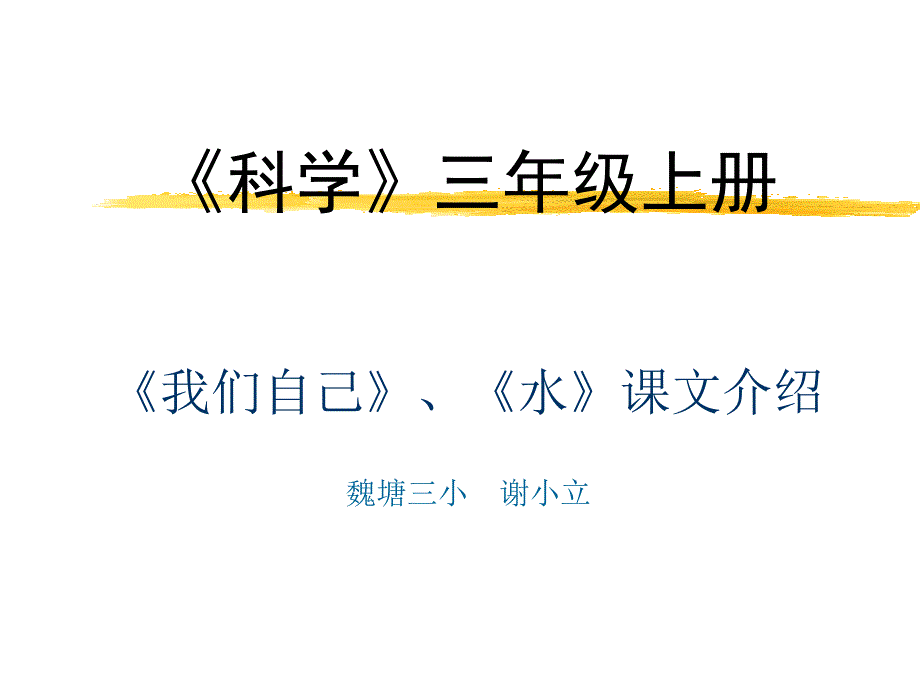 《科学》三年级上册

《我们自己》、《水》课文介绍

魏塘三小　谢小立